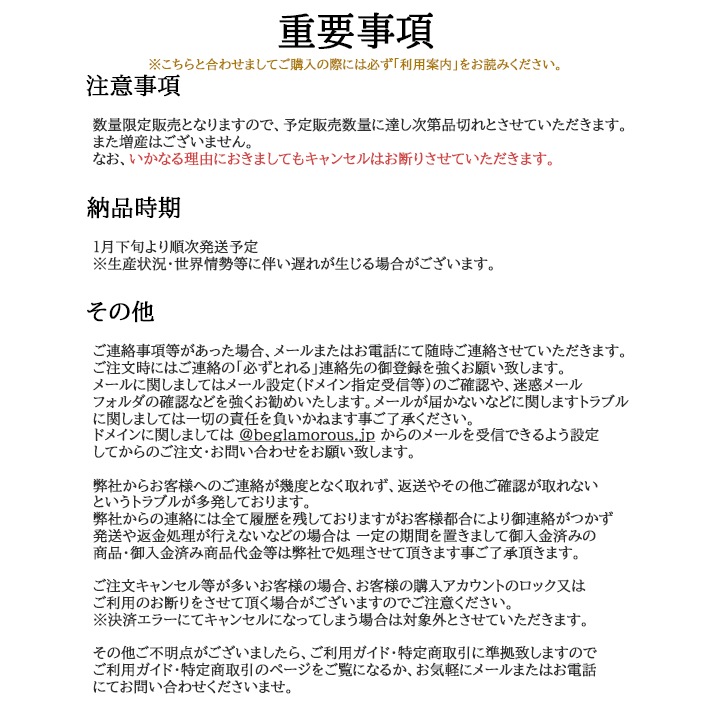 重要事項

※こちらと合わせましてご購入の際には必ず「利用案内」をお読みください。

注意事項

数量限定販売となりますので、予定販売数量に達し次第品切れとさせていただきます。
また増産はございません。
なお、いかなる理由におきましてもキャンセルはお断りさせていただきます。

納品時期

1月下旬より順次発送予定
※生産状況・世界情勢等に伴い遅れが生じる場合がございます。

その他

ご連絡事項等があった場合、メールまたはお電話にて随時ご連絡させていただきます。
ご注文時にはご連絡の「必ずとれる」連絡先の御登録を強くお願い致します。
メールに関しましてはメール設定（ドメイン指定受信等）のご確認や、迷惑メールフォルダの確認などを強くお勧めいたします。メールが届かないなどに関しますトラブルに関しましては一切の責任を負いかねます事ご了承ください。
ドメインに関しましては @beglamorous.jp からのメールを受信できるよう設定してからのご注文・お問い合わせをお願い致します。

弊社からお客様へのご連絡が幾度となく取れず、返送やその他ご確認が取れないというトラブルが多発しております。
弊社からの連絡には全て履歴を残しておりますがお客様都合により御連絡がつかず発送や返金処理が行えないなどの場合は 一定の期間を置きまして御入金済みの商品・御入金済み商品代金等は弊社で処理させて頂きます事ご了承頂きます。

ご注文キャンセル等が多いお客様の場合、お客様の購入アカウントのロック又はご利用のお断りをさせて頂く場合がございますのでご注意ください。
※決済エラーにてキャンセルになってしまう場合は対象外とさせていただきます。

その他ご不明点がございましたら、ご利用ガイド・特定商取引に準拠致しますのでご利用ガイド・特定商取引のページをご覧になるか、お気軽にメールまたはお電話にてお問い合わせくださいませ。